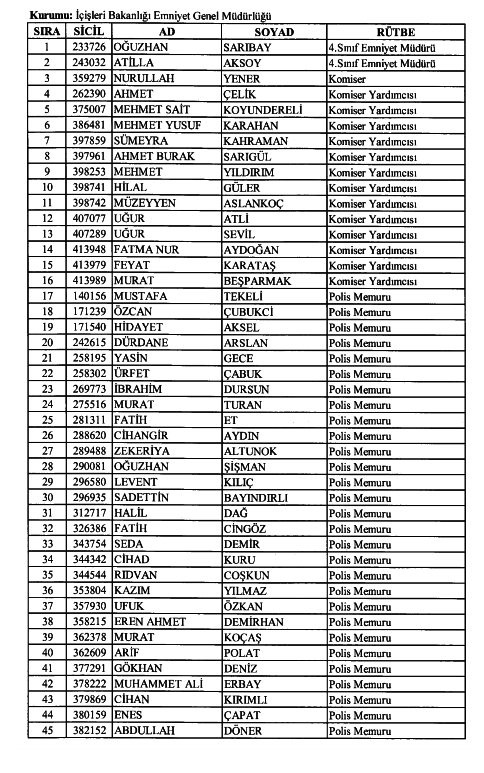 **Kurumu:** İçişleri Bakanlığı Emniyet Genel Müdürlüğü

| SIRA | SİCİL | AD | SOYAD | RÜTBE |
|---|---|---|---|---|
| 1 | 233726 | OĞUZHAN | SARIBAY | 4.Sınıf Emniyet Müdürü |
| 2 | 243032 | ATİLLA | AKSOY | 4.Sınıf Emniyet Müdürü |
| 3 | 359279 | NURULLAH | YENER | Komiser |
| 4 | 262390 | AHMET | ÇELİK | Komiser Yardımcısı |
| 5 | 375007 | MEHMET SAİT | KOYUNDERELİ | Komiser Yardımcısı |
| 6 | 386481 | MEHMET YUSUF | KARAHAN | Komiser Yardımcısı |
| 7 | 397859 | SÜMEYRA | KAHRAMAN | Komiser Yardımcısı |
| 8 | 397961 | AHMET BURAK | SARIGÜL | Komiser Yardımcısı |
| 9 | 398253 | MEHMET | YILDIRIM | Komiser Yardımcısı |
| 10 | 398741 | HİLAL | GÜLER | Komiser Yardımcısı |
| 11 | 398742 | MÜZEYYEN | ASLANKOÇ | Komiser Yardımcısı |
| 12 | 407077 | UĞUR | ATLİ | Komiser Yardımcısı |
| 13 | 407289 | UĞUR | SEVİL | Komiser Yardımcısı |
| 14 | 413948 | FATMA NUR | AYDOĞAN | Komiser Yardımcısı |
| 15 | 413979 | FEYAT | KARATAŞ | Komiser Yardımcısı |
| 16 | 413989 | MURAT | BEŞPARMAK | Komiser Yardımcısı |
| 17 | 140156 | MUSTAFA | TEKELİ | Polis Memuru |
| 18 | 171239 | ÖZCAN | ÇUBUKCİ | Polis Memuru |
| 19 | 171540 | HİDAYET | AKSEL | Polis Memuru |
| 20 | 242615 | DÜRDANE | ARSLAN | Polis Memuru |
| 21 | 258195 | YASİN | GECE | Polis Memuru |
| 22 | 258302 | ÜRFET | ÇABUK | Polis Memuru |
| 23 | 269773 | İBRAHİM | DURSUN | Polis Memuru |
| 24 | 275516 | MURAT | TURAN | Polis Memuru |
| 25 | 281311 | FATİH | ET | Polis Memuru |
| 26 | 288620 | CİHANGİR | AYDIN | Polis Memuru |
| 27 | 289488 | ZEKERİYA | ALTUNOK | Polis Memuru |
| 28 | 290081 | OĞUZHAN | ŞİŞMAN | Polis Memuru |
| 29 | 296580 | LEVENT | KILIÇ | Polis Memuru |
| 30 | 296935 | SADETTİN | BAYINDIRLI | Polis Memuru |
| 31 | 312717 | HALİL | DAĞ | Polis Memuru |
| 32 | 326386 | FATİH | CİNGÖZ | Polis Memuru |
| 33 | 343754 | SEDA | DEMİR | Polis Memuru |
| 34 | 344342 | CİHAD | KURU | Polis Memuru |
| 35 | 344544 | RIDVAN | COŞKUN | Polis Memuru |
| 36 | 353804 | KAZIM | YILMAZ | Polis Memuru |
| 37 | 357930 | UFUK | ÖZKAN | Polis Memuru |
| 38 | 358215 | EREN AHMET | DEMİRHAN | Polis Memuru |
| 39 | 362378 | MURAT | KOÇAŞ | Polis Memuru |
| 40 | 362609 | ARİF | POLAT | Polis Memuru |
| 41 | 377291 | GÖKHAN | DENİZ | Polis Memuru |
| 42 | 378222 | MUHAMMET ALİ | ERBAY | Polis Memuru |
| 43 | 379869 | CİHAN | KIRIMLI | Polis Memuru |
| 44 | 380159 | ENES | ÇAPAT | Polis Memuru |
| 45 | 382152 | ABDULLAH | DÖNER | Polis Memuru |